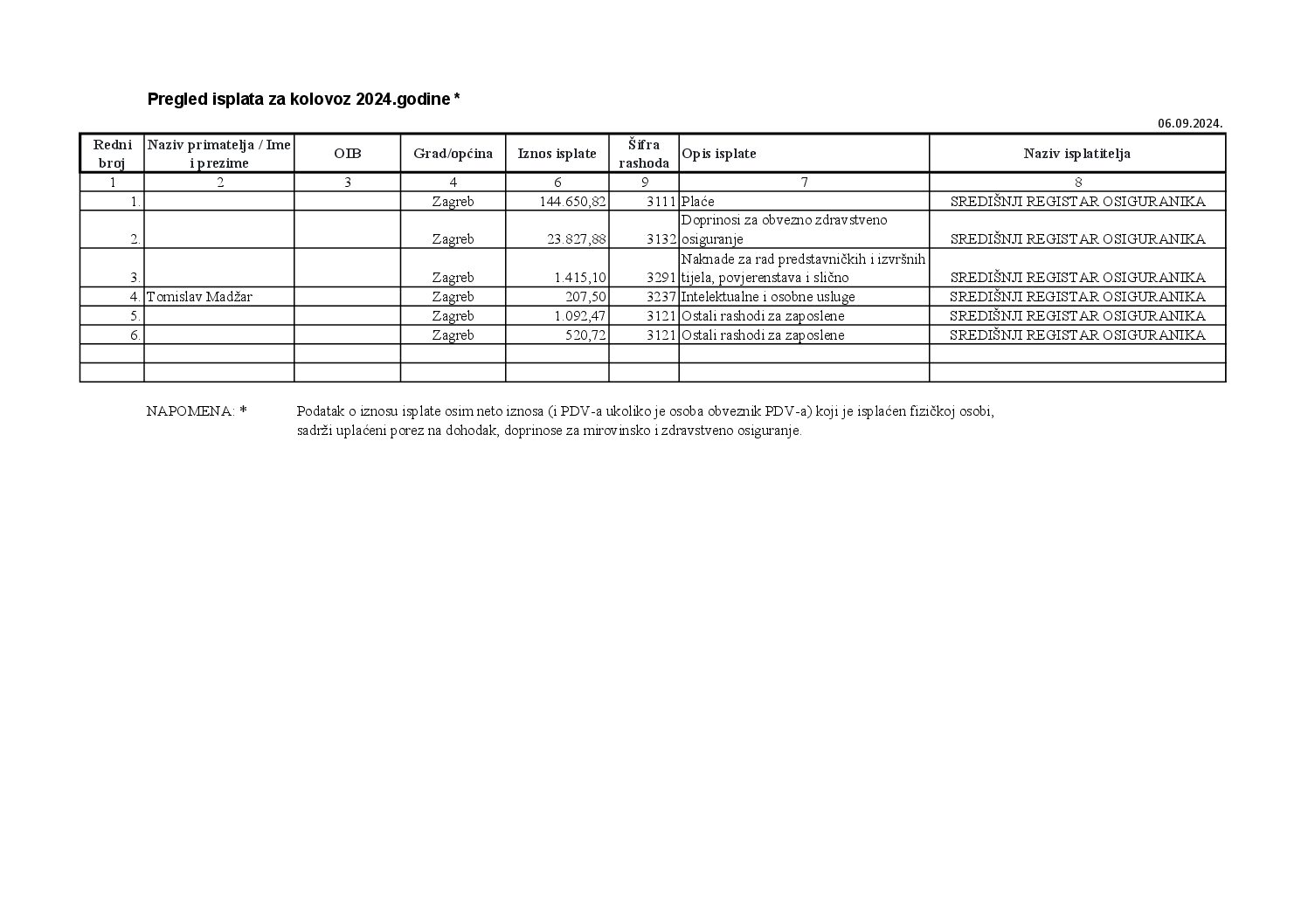 Pregled isplata za kolovoz 2024.godine *

06.09.2024.

| Redni broj | Naziv primatelja / Ime i prezime | OIB | Grad/općina | Iznos isplate | Šifra rashoda | Opis isplate | Naziv isplatitelja |
|---|---|---|---|---|---|---|---|
| 1 | 2 | 3 | 4 | 6 | 9 | 7 | 8 |
| 1. | | | Zagreb | 144.650,82 | 3111 | Plaće | SREDIŠNJI REGISTAR OSIGURANIKA |
| 2. | | | Zagreb | 23.827,88 | 3132 | Doprinosi za obvezno zdravstveno osiguranje | SREDIŠNJI REGISTAR OSIGURANIKA |
| 3. | | | Zagreb | 1.415,10 | 3291 | Naknade za rad predstavničkih i izvršnih tijela, povjerenstava i slično | SREDIŠNJI REGISTAR OSIGURANIKA |
| 4. | Tomislav Madžar | | Zagreb | 207,50 | 3237 | Intelektualne i osobne usluge | SREDIŠNJI REGISTAR OSIGURANIKA |
| 5. | | | Zagreb | 1.092,47 | 3121 | Ostali rashodi za zaposlene | SREDIŠNJI REGISTAR OSIGURANIKA |
| 6. | | | Zagreb | 520,72 | 3121 | Ostali rashodi za zaposlene | SREDIŠNJI REGISTAR OSIGURANIKA |
| | | | | | | | |
| | | | | | | | |

NAPOMENA: * Podatak o iznosu isplate osim neto iznosa (i PDV-a ukoliko je osoba obveznik PDV-a) koji je isplaćen fizičkoj osobi, sadrži uplaćeni porez na dohodak, doprinose za mirovinsko i zdravstveno osiguranje.